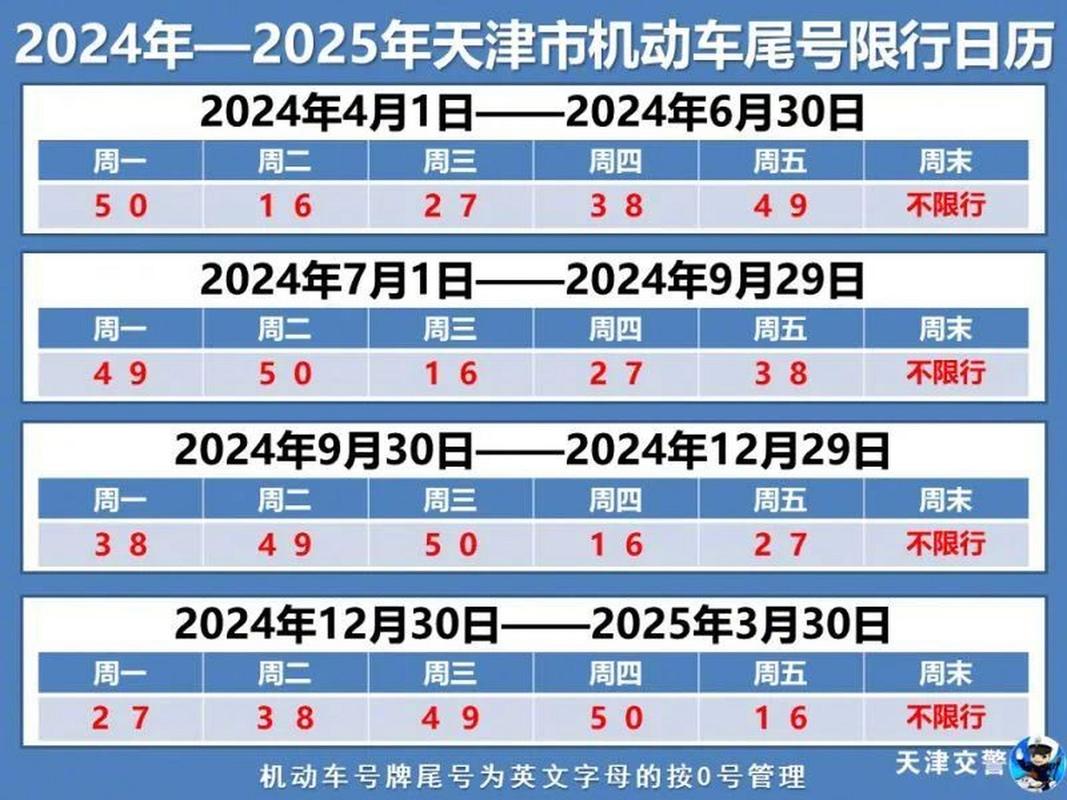 2024年—2025年天津市机动车尾号限行日历

2024年4月1日——2024年6月30日

| 周一 | 周二 | 周三 | 周四 | 周五 | 周末 |
|---|---|---|---|---|---|
| 5 0 | 1 6 | 2 7 | 3 8 | 4 9 | 不限行 |

2024年7月1日——2024年9月29日

| 周一 | 周二 | 周三 | 周四 | 周五 | 周末 |
|---|---|---|---|---|---|
| 4 9 | 5 0 | 1 6 | 2 7 | 3 8 | 不限行 |

2024年9月30日——2024年12月29日

| 周一 | 周二 | 周三 | 周四 | 周五 | 周末 |
|---|---|---|---|---|---|
| 3 8 | 4 9 | 5 0 | 1 6 | 2 7 | 不限行 |

2024年12月30日——2025年3月30日

| 周一 | 周二 | 周三 | 周四 | 周五 | 周末 |
|---|---|---|---|---|---|
| 2 7 | 3 8 | 4 9 | 5 0 | 1 6 | 不限行 |

机动车号牌尾号为英文字母的按0号管理

天津交警